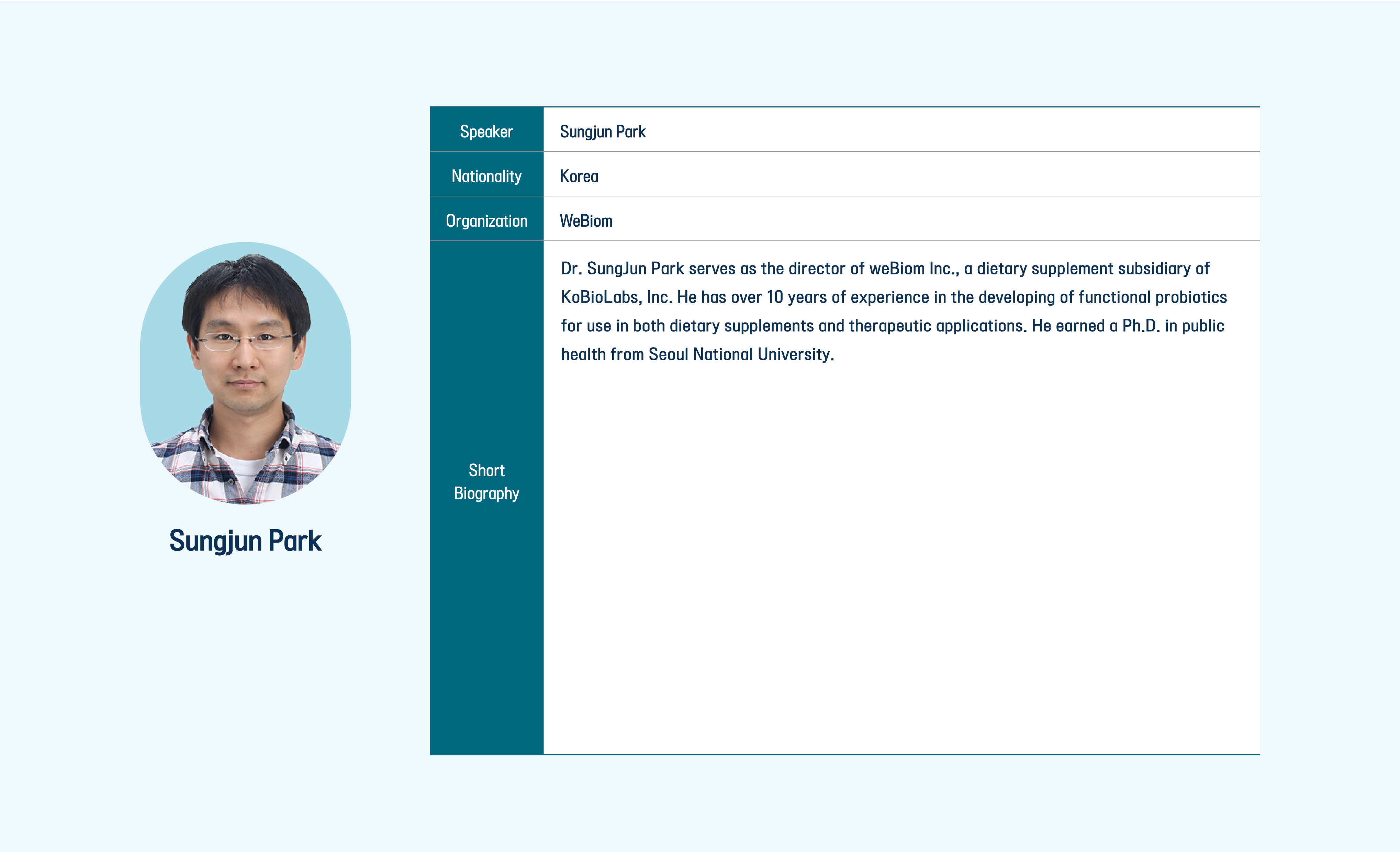 Sungjun Park

Speaker
Sungjun Park

Nationality
Korea

Organization
WeBiom

Short Biography
Dr. SungJun Park serves as the director of weBiom Inc., a dietary supplement subsidiary of KoBioLabs, Inc. He has over 10 years of experience in the developing of functional probiotics for use in both dietary supplements and therapeutic applications. He earned a Ph.D. in public health from Seoul National University.